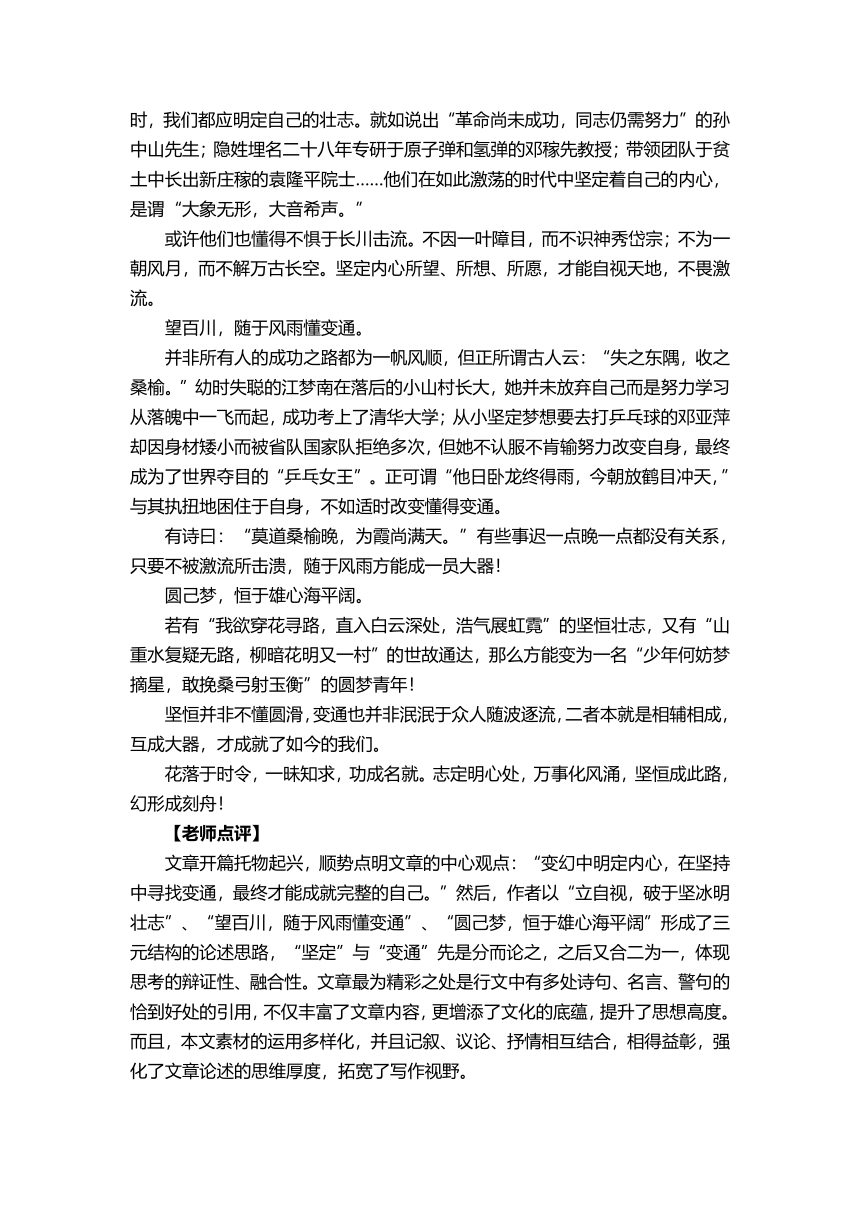 时，我们都应明定自己的壮志。就如说出“革命尚未成功，同志仍需努力”的孙中山先生；隐姓埋名二十八年专研于原子弹和氢弹的邓稼先教授；带领团队于贫土中长出新庄稼的袁隆平院士……他们在如此激荡的时代中坚定着自己的内心，是谓“大象无形，大音希声。”

或许他们也懂得不惧于长川击流。不因一叶障目，而不识神秀岱宗；不为一朝风月，而不解万古长空。坚定内心所望、所想、所愿，才能自视天地，不畏激流。

望百川，随于风雨懂变通。

并非所有人的成功之路都为一帆风顺，但正所谓古人云：“失之东隅，收之桑榆。”幼时失聪的江梦南在落后的小山村长大，她并未放弃自己而是努力学习从落魄中一飞而起，成功考上了清华大学；从小坚定梦想要去打乒乓球的邓亚萍却因身材矮小而被省队国家队拒绝多次，但她不认服不肯输努力改变自身，最终成为了世界夺目的“乒乓女王”。正可谓“他日卧龙终得雨，今朝放鹤目冲天，”与其执扭地困住于自身，不如适时改变懂得变通。

有诗曰：“莫道桑榆晚，为霞尚满天。”有些事迟一点晚一点都没有关系，只要不被激流所击溃，随于风雨方能成一员大器！

圆己梦，恒于雄心海平阔。

若有“我欲穿花寻路，直入白云深处，浩气展虹霓”的坚恒壮志，又有“山重水复疑无路，柳暗花明又一村”的世故通达，那么方能变为一名“少年何妨梦摘星，敢挽桑弓射玉衡”的圆梦青年！

坚恒并非不懂圆滑，变通也并非泯泯于众人随波逐流，二者本就是相辅相成，互成大器，才成就了如今的我们。

花落于时令，一昧知求，功成名就。志定明心处，万事化风涌，坚恒成此路，幻形成刻舟！

【老师点评】

文章开篇托物起兴，顺势点明文章的中心观点：“变幻中明定内心，在坚持中寻找变通，最终才能成就完整的自己。”然后，作者以“立自视，破于坚冰明壮志”、“望百川，随于风雨懂变通”、“圆己梦，恒于雄心海平阔”形成了三元结构的论述思路，“坚定”与“变通”先是分而论之，之后又合二为一，体现思考的辩证性、融合性。文章最为精彩之处是行文中有多处诗句、名言、警句的恰到好处的引用，不仅丰富了文章内容，更增添了文化的底蕴，提升了思想高度。而且，本文素材的运用多样化，并且记叙、议论、抒情相互结合，相得益彰，强化了文章论述的思维厚度，拓宽了写作视野。